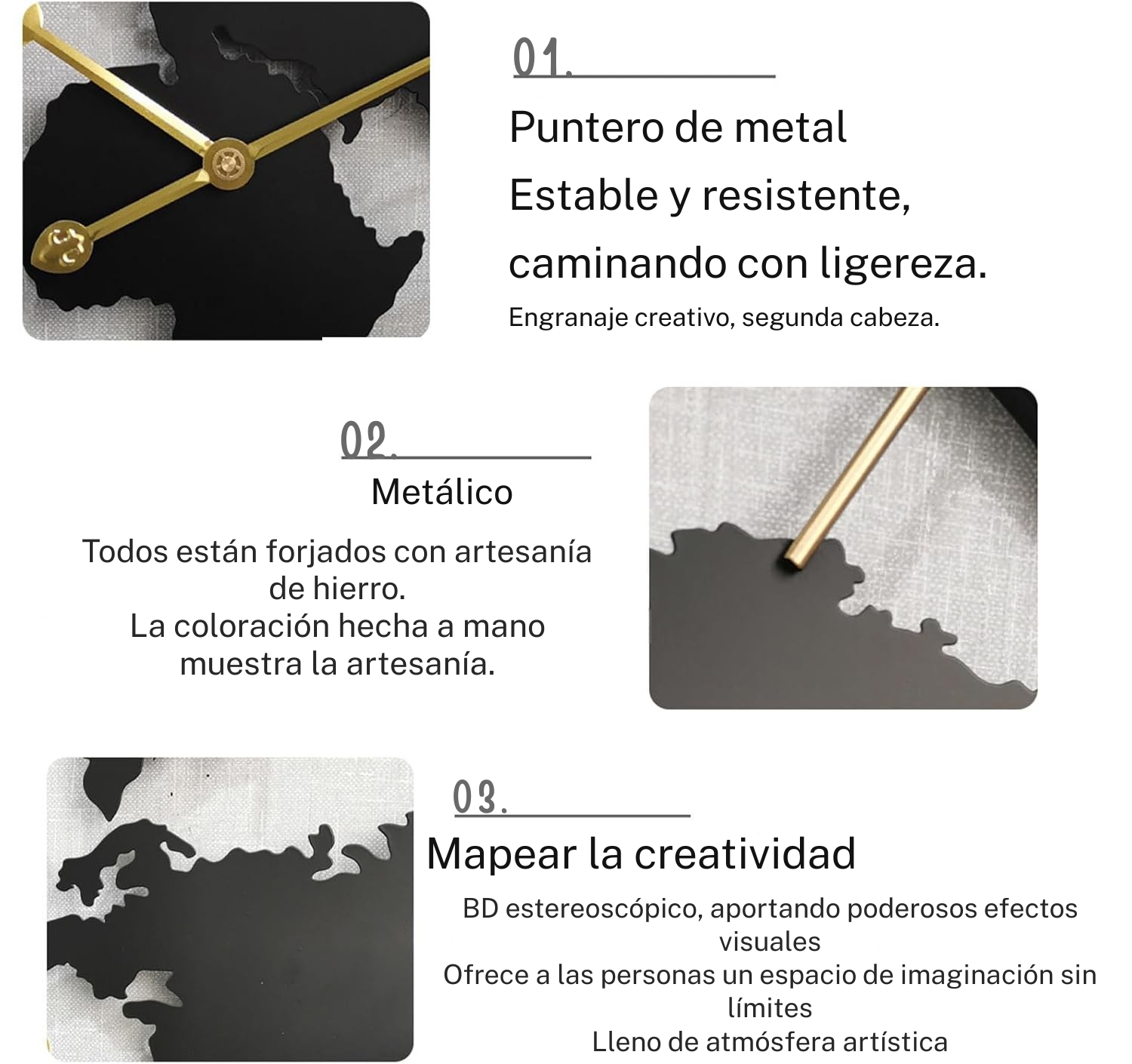 01.

Puntero de metal

Estable y resistente,

caminando con ligereza.

Engranaje creativo, segunda cabeza.

02.

Metálico

Todos están forjados con artesanía de hierro.

La coloración hecha a mano muestra la artesanía.

03.

Mapear la creatividad

BD estereoscópico, aportando poderosos efectos visuales

Ofrece a las personas un espacio de imaginación sin límites

Lleno de atmósfera artística